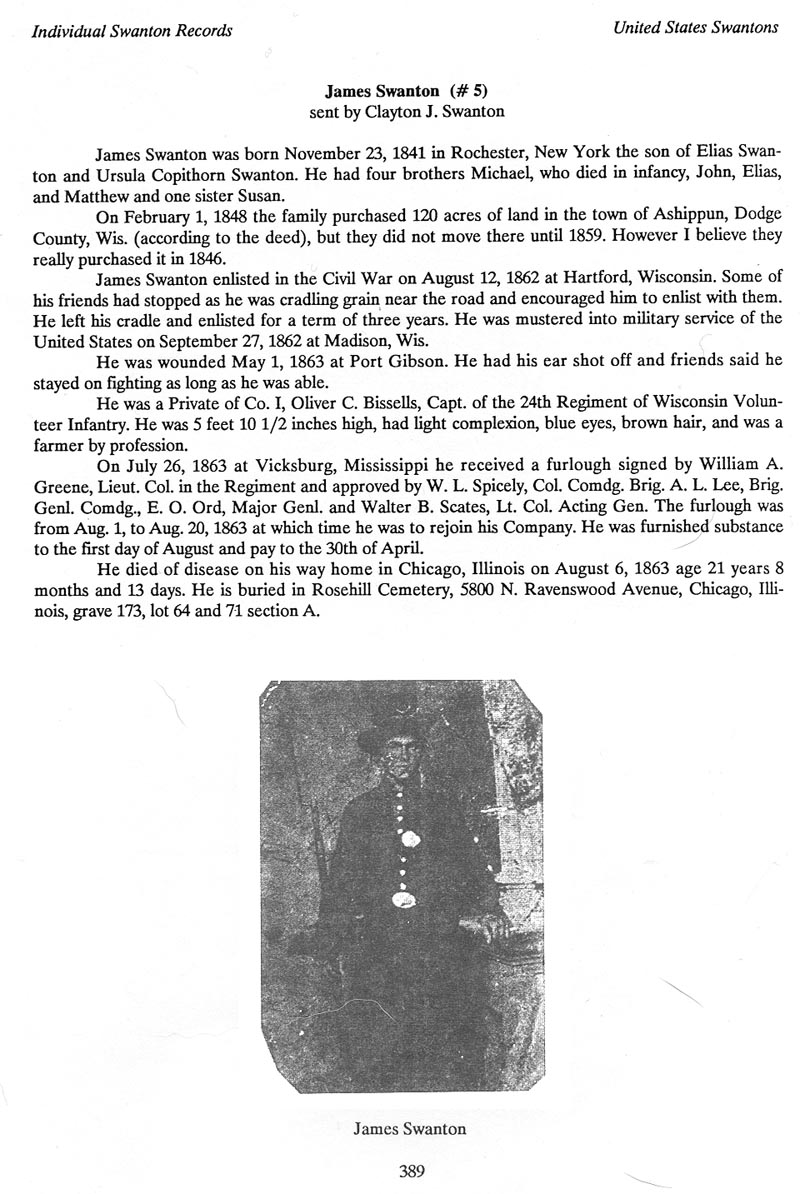 Individual Swanton Records

United States Swantons

James Swanton (# 5)
sent by Clayton J. Swanton

James Swanton was born November 23, 1841 in Rochester, New York the son of Elias Swanton and Ursula Copithorn Swanton. He had four brothers Michael, who died in infancy, John, Elias, and Matthew and one sister Susan.

On February 1, 1848 the family purchased 120 acres of land in the town of Ashippun, Dodge County, Wis. (according to the deed), but they did not move there until 1859. However I believe they really purchased it in 1846.

James Swanton enlisted in the Civil War on August 12, 1862 at Hartford, Wisconsin. Some of his friends had stopped as he was cradling grain near the road and encouraged him to enlist with them. He left his cradle and enlisted for a term of three years. He was mustered into military service of the United States on September 27, 1862 at Madison, Wis.

He was wounded May 1, 1863 at Port Gibson. He had his ear shot off and friends said he stayed on fighting as long as he was able.

He was a Private of Co. I, Oliver C. Bissells, Capt. of the 24th Regiment of Wisconsin Volunteer Infantry. He was 5 feet 10 1/2 inches high, had light complexion, blue eyes, brown hair, and was a farmer by profession.

On July 26, 1863 at Vicksburg, Mississippi he received a furlough signed by William A. Greene, Lieut. Col. in the Regiment and approved by W. L. Spicely, Col. Comdg. Brig. A. L. Lee, Brig. Genl. Comdg., E. O. Ord, Major Genl. and Walter B. Scates, Lt. Col. Acting Gen. The furlough was from Aug. 1, to Aug. 20, 1863 at which time he was to rejoin his Company. He was furnished substance to the first day of August and pay to the 30th of April.

He died of disease on his way home in Chicago, Illinois on August 6, 1863 age 21 years 8 months and 13 days. He is buried in Rosehill Cemetery, 5800 N. Ravenswood Avenue, Chicago, Illinois, grave 173, lot 64 and 71 section A.

James Swanton

389